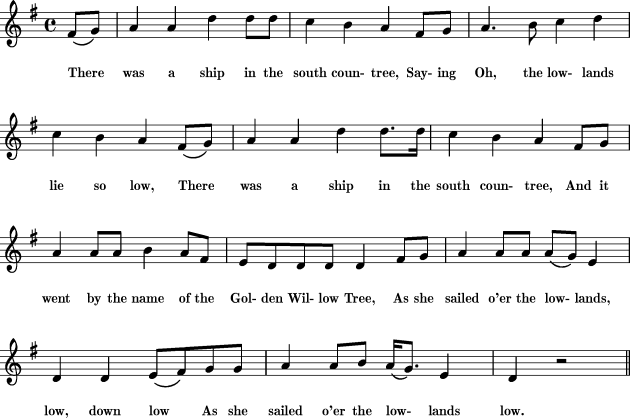 There was a ship in the south coun- tree, Say- ing Oh, the low- lands

lie so low, There was a ship in the south coun- tree, And it

went by the name of the Gol- den Wil- low Tree, As she sailed o'er the low- lands,

low, down low As she sailed o'er the low- lands low.